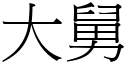 大舅